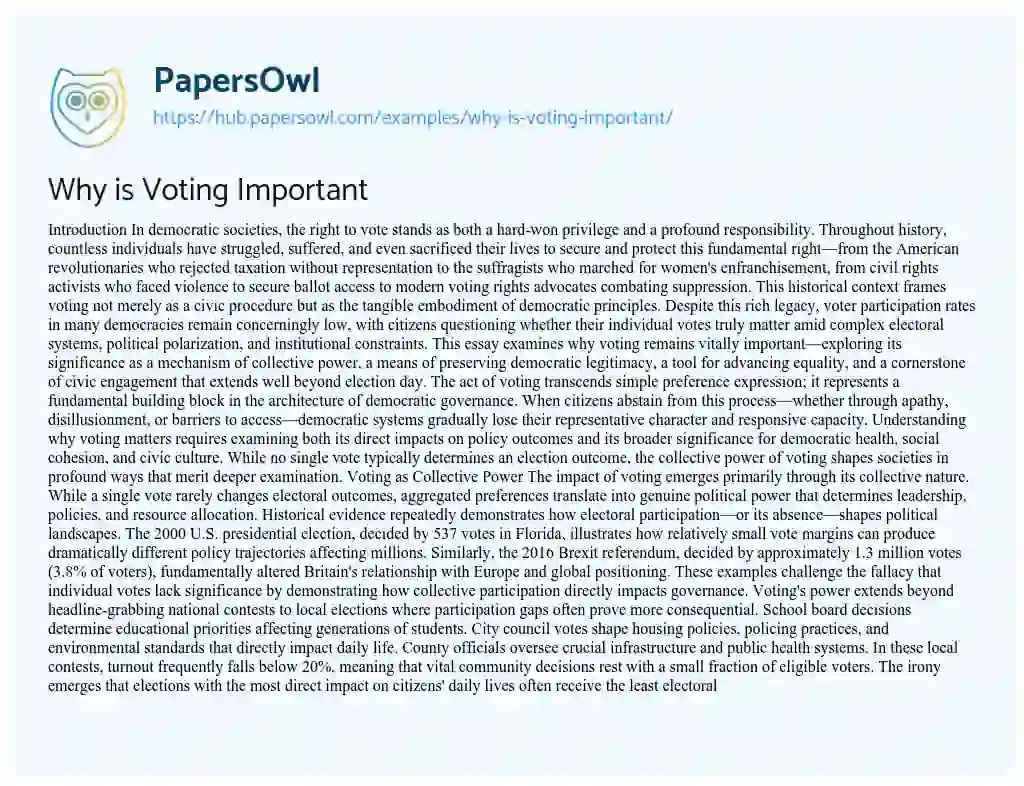 PapersOwl

https://hub.papersowl.com/examples/why-is-voting-important/

Why is Voting Important

Introduction In democratic societies, the right to vote stands as both a hard-won privilege and a profound responsibility. Throughout history, countless individuals have struggled, suffered, and even sacrificed their lives to secure and protect this fundamental right—from the American revolutionaries who rejected taxation without representation to the suffragists who marched for women's enfranchisement, from civil rights activists who faced violence to secure ballot access to modern voting rights advocates combating suppression. This historical context frames voting not merely as a civic procedure but as the tangible embodiment of democratic principles. Despite this rich legacy, voter participation rates in many democracies remain concerningly low, with citizens questioning whether their individual votes truly matter amid complex electoral systems, political polarization, and institutional constraints. This essay examines why voting remains vitally important—exploring its significance as a mechanism of collective power, a means of preserving democratic legitimacy, a tool for advancing equality, and a cornerstone of civic engagement that extends well beyond election day. The act of voting transcends simple preference expression; it represents a fundamental building block in the architecture of democratic governance. When citizens abstain from this process—whether through apathy, disillusionment, or barriers to access—democratic systems gradually lose their representative character and responsive capacity. Understanding why voting matters requires examining both its direct impacts on policy outcomes and its broader significance for democratic health, social cohesion, and civic culture. While no single vote typically determines an election outcome, the collective power of voting shapes societies in profound ways that merit deeper examination. Voting as Collective Power The impact of voting emerges primarily through its collective nature. While a single vote rarely changes electoral outcomes, aggregated preferences translate into genuine political power that determines leadership, policies, and resource allocation. Historical evidence repeatedly demonstrates how electoral participation—or its absence—shapes political landscapes. The 2000 U.S. presidential election, decided by 537 votes in Florida, illustrates how relatively small vote margins can produce dramatically different policy trajectories affecting millions. Similarly, the 2016 Brexit referendum, decided by approximately 1.3 million votes (3.8% of voters), fundamentally altered Britain's relationship with Europe and global positioning. These examples challenge the fallacy that individual votes lack significance by demonstrating how collective participation directly impacts governance. Voting's power extends beyond headline-grabbing national contests to local elections where participation gaps often prove more consequential. School board decisions determine educational priorities affecting generations of students. City council votes shape housing policies, policing practices, and environmental standards that directly impact daily life. County officials oversee crucial infrastructure and public health systems. In these local contests, turnout frequently falls below 20%, meaning that vital community decisions rest with a small fraction of eligible voters. The irony emerges that elections with the most direct impact on citizens' daily lives often receive the least electoral